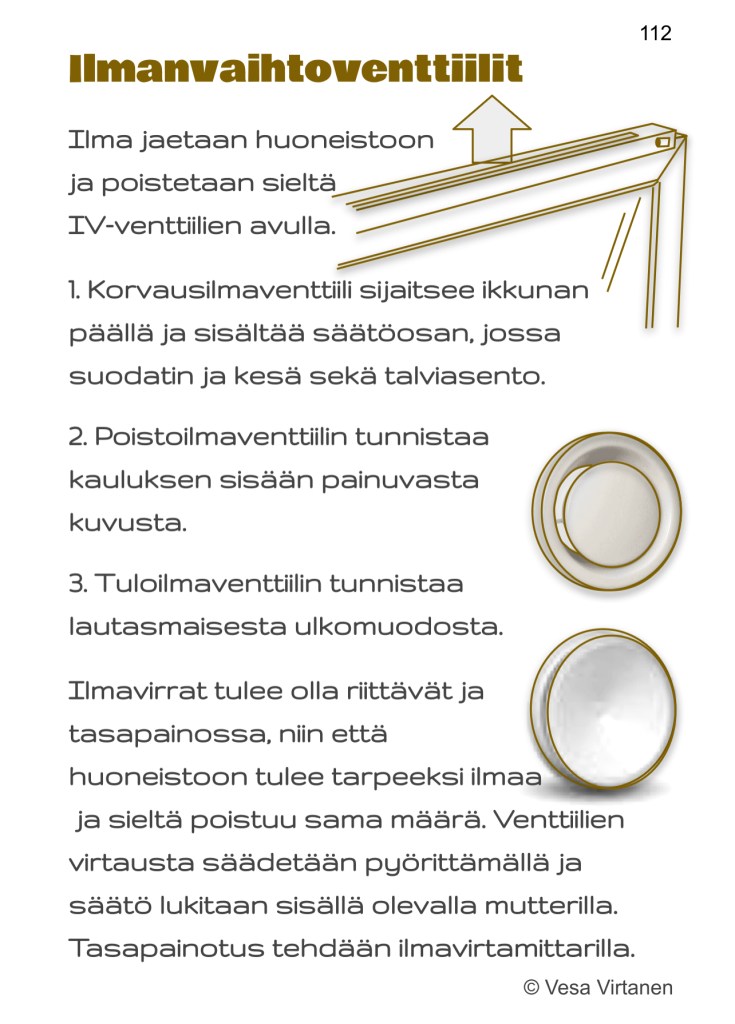 112

Ilmanvaihtoventtiilit

Ilma jaetaan huoneistoon ja poistetaan sieltä IV-venttiilien avulla.

1. Korvausilmaventtiili sijaitsee ikkunan päällä ja sisältää säätöosan, jossa suodatin ja kesä sekä talviasento.

2. Poistoilmaventtiilin tunnistaa kauluksen sisään painuvasta kuvusta.

3. Tuloilmaventtiilin tunnistaa lautasmaisesta ulkomuodosta.

Ilmavirrat tulee olla riittävät ja tasapainossa, niin että huoneistoon tulee tarpeeksi ilmaa ja sieltä poistuu sama määrä. Venttiilien virtausta säädetään pyörittämällä ja säätö lukitaan sisällä olevalla mutterilla. Tasapainotus tehdään ilmavirtamittarilla.

© Vesa Virtanen